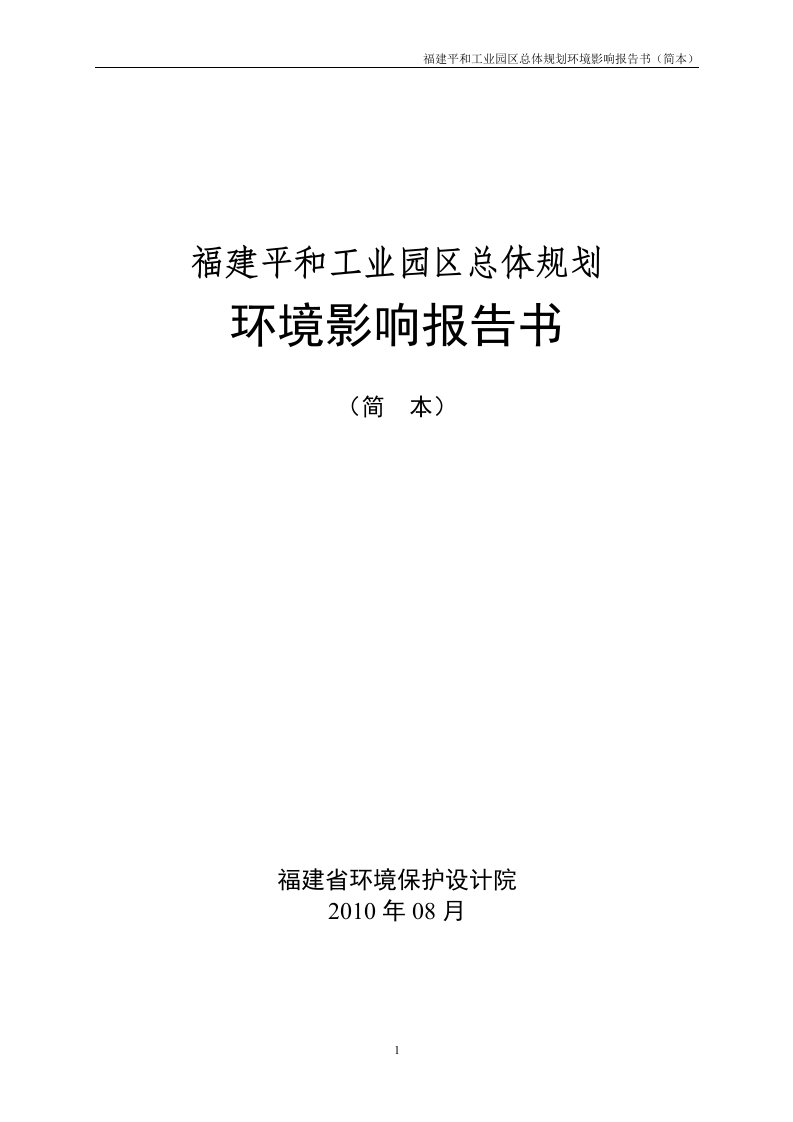 福建平和工业园区总体规划环境影响报告书（简本）

福建平和工业园区总体规划

环境影响报告书

（简　本）

福建省环境保护设计院

2010 年 08 月

1